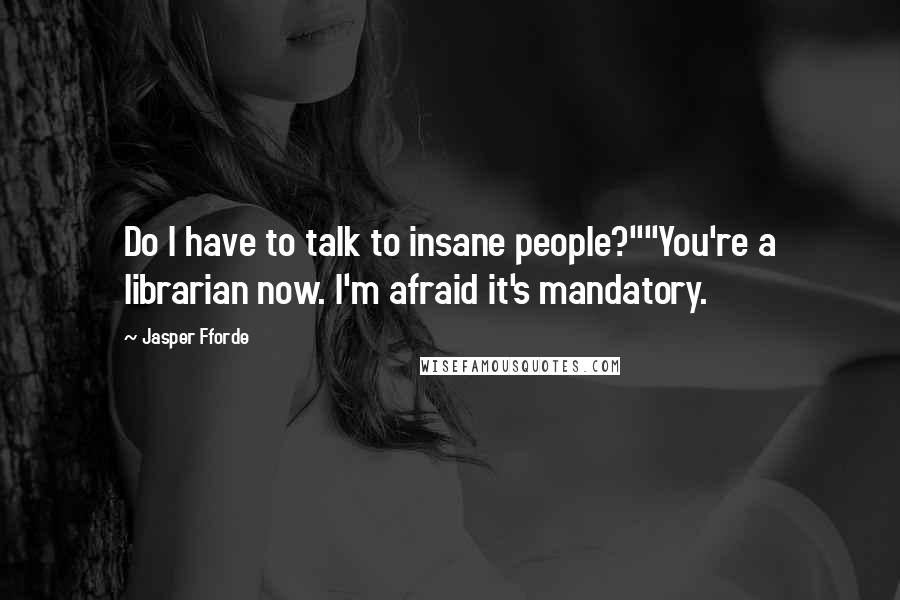 Do I have to talk to insane people?""You're a librarian now. I'm afraid it's mandatory.

~ Jasper Fforde

WISEFAMOUSQUOTES.COM